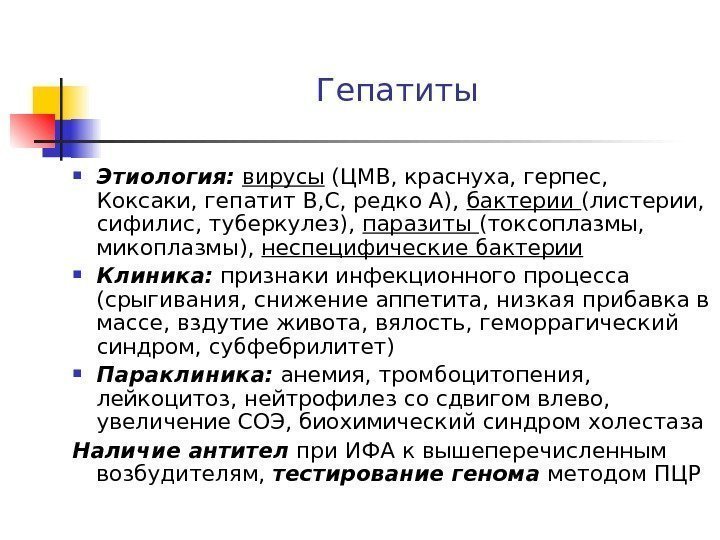 Гепатиты

Этиология: вирусы (ЦМВ, краснуха, герпес, Коксаки, гепатит В,С, редко А), бактерии (листерии, сифилис, туберкулез), паразиты (токсоплазмы, микоплазмы), неспецифические бактерии

Клиника: признаки инфекционного процесса (срыгивания, снижение аппетита, низкая прибавка в массе, вздутие живота, вялость, геморрагический синдром, субфебрилитет)

Параклиника: анемия, тромбоцитопения, лейкоцитоз, нейтрофилез со сдвигом влево, увеличение СОЭ, биохимический синдром холестаза

Наличие антител при ИФА к вышеперечисленным возбудителям, тестирование генома методом ПЦР